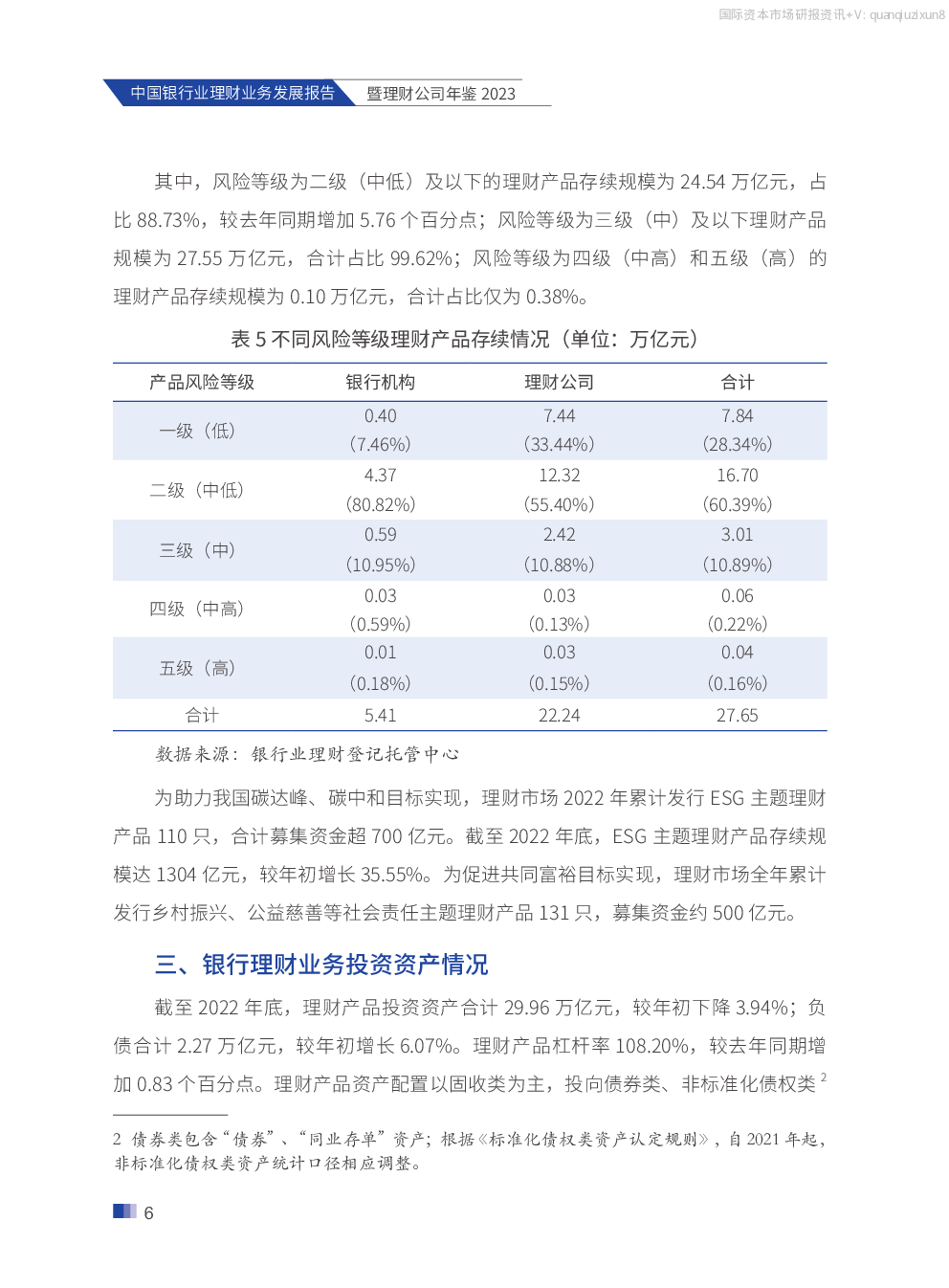 国际资本市场研报资讯+V: quanqiuzixun8

中国银行业理财业务发展报告 暨理财公司年鉴 2023

其中，风险等级为二级（中低）及以下的理财产品存续规模为 24.54 万亿元，占比 88.73%，较去年同期增加 5.76 个百分点；风险等级为三级（中）及以下理财产品规模为 27.55 万亿元，合计占比 99.62%；风险等级为四级（中高）和五级（高）的理财产品存续规模为 0.10 万亿元，合计占比仅为 0.38%。

表 5 不同风险等级理财产品存续情况（单位：万亿元）

| 产品风险等级 | 银行机构 | 理财公司 | 合计 |
|---|---|---|---|
| 一级（低） | 0.40 （7.46%） | 7.44 （33.44%） | 7.84 （28.34%） |
| 二级（中低） | 4.37 （80.82%） | 12.32 （55.40%） | 16.70 （60.39%） |
| 三级（中） | 0.59 （10.95%） | 2.42 （10.88%） | 3.01 （10.89%） |
| 四级（中高） | 0.03 （0.59%） | 0.03 （0.13%） | 0.06 （0.22%） |
| 五级（高） | 0.01 （0.18%） | 0.03 （0.15%） | 0.04 （0.16%） |
| 合计 | 5.41 | 22.24 | 27.65 |

数据来源：银行业理财登记托管中心

为助力我国碳达峰、碳中和目标实现，理财市场 2022 年累计发行 ESG 主题理财产品 110 只，合计募集资金超 700 亿元。截至 2022 年底，ESG 主题理财产品存续规模达 1304 亿元，较年初增长 35.55%。为促进共同富裕目标实现，理财市场全年累计发行乡村振兴、公益慈善等社会责任主题理财产品 131 只，募集资金约 500 亿元。

三、银行理财业务投资资产情况

截至 2022 年底，理财产品投资资产合计 29.96 万亿元，较年初下降 3.94%；负债合计 2.27 万亿元，较年初增长 6.07%。理财产品杠杆率 108.20%，较去年同期增加 0.83 个百分点。理财产品资产配置以固收类为主，投向债券类、非标准化债权类 $^2$

2 债券类包含“债券”、“同业存单”资产；根据《标准化债权类资产认定规则》，自 2021 年起，非标准化债权类资产统计口径相应调整。

6